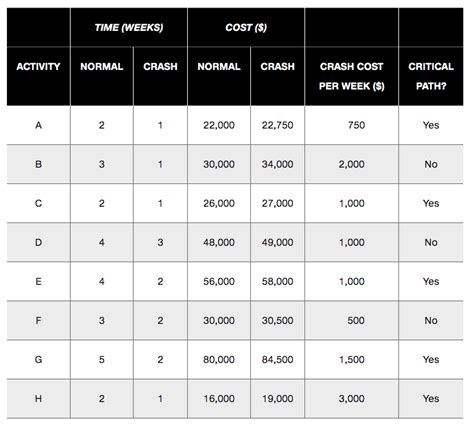 |  | TIME (WEEKS) |  | COST ($) |  |  |  |
|---|---|---|---|---|---|---|
| ACTIVITY | NORMAL | CRASH | NORMAL | CRASH | CRASH COST PER WEEK ($) | CRITICAL PATH? |
| A | 2 | 1 | 22,000 | 22,750 | 750 | Yes |
| B | 3 | 1 | 30,000 | 34,000 | 2,000 | No |
| C | 2 | 1 | 26,000 | 27,000 | 1,000 | Yes |
| D | 4 | 3 | 48,000 | 49,000 | 1,000 | No |
| E | 4 | 2 | 56,000 | 58,000 | 1,000 | Yes |
| F | 3 | 2 | 30,000 | 30,500 | 500 | No |
| G | 5 | 2 | 80,000 | 84,500 | 1,500 | Yes |
| H | 2 | 1 | 16,000 | 19,000 | 3,000 | Yes |